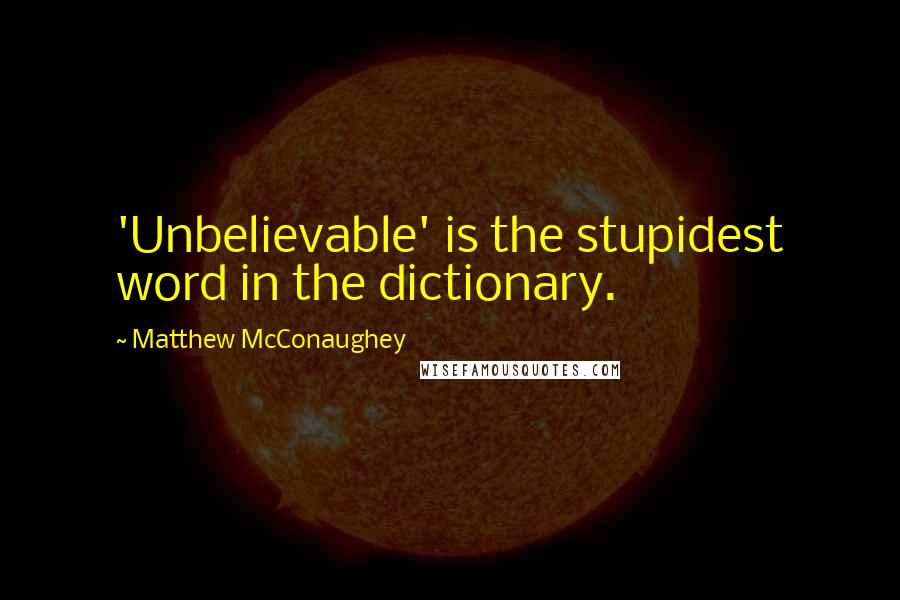 'Unbelievable' is the stupidest word in the dictionary.

~ Matthew McConaughey

WISEFAMOUSQUOTES.COM